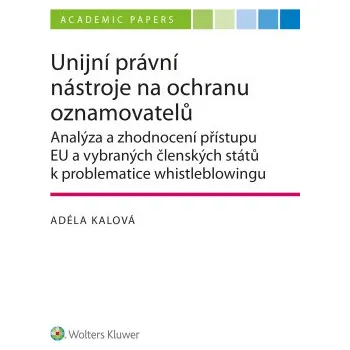 ACADEMIC PAPERS

Unijní právní nástroje na ochranu oznamovatelů

Analýza a zhodnocení přístupu EU a vybraných členských států k problematice whistleblowingu

ADÉLA KALOVÁ

Wolters Kluwer